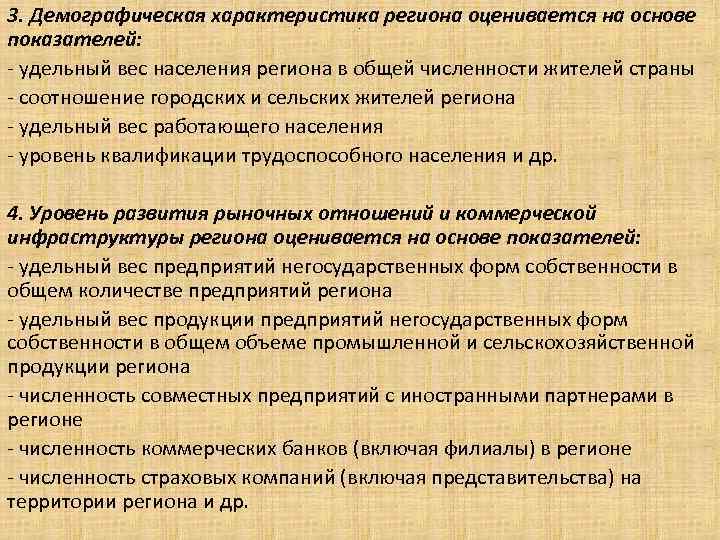 3. Демографическая характеристика региона оценивается на основе показателей:
- удельный вес населения региона в общей численности жителей страны
- соотношение городских и сельских жителей региона
- удельный вес работающего населения
- уровень квалификации трудоспособного населения и др.

4. Уровень развития рыночных отношений и коммерческой инфраструктуры региона оценивается на основе показателей:
- удельный вес предприятий негосударственных форм собственности в общем количестве предприятий региона
- удельный вес продукции предприятий негосударственных форм собственности в общем объеме промышленной и сельскохозяйственной продукции региона
- численность совместных предприятий с иностранными партнерами в регионе
- численность коммерческих банков (включая филиалы) в регионе
- численность страховых компаний (включая представительства) на территории региона и др.